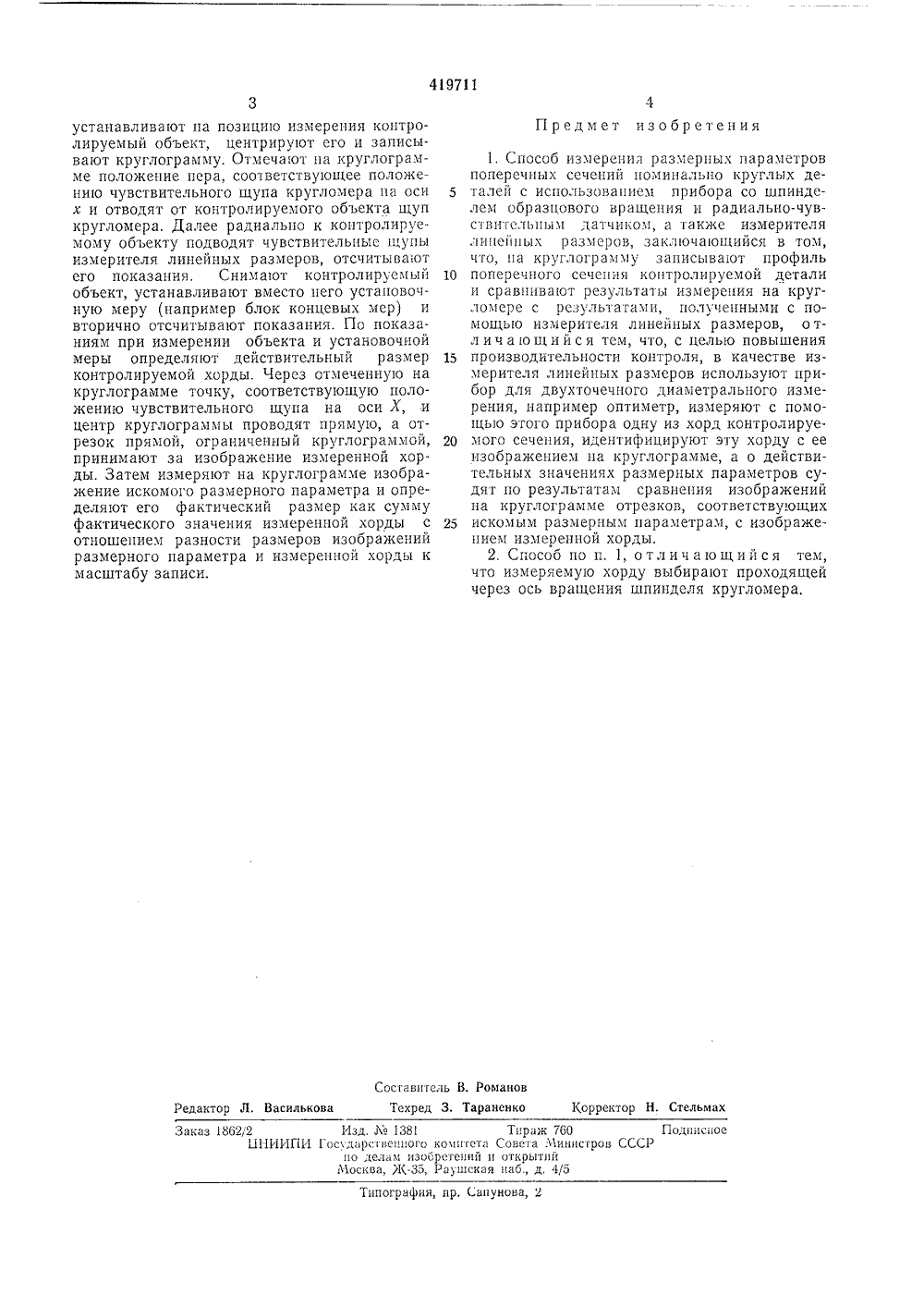 419711

3

устанавливают на позицию измерения контролируемый объект, центрируют его и записывают круглограмму. Отмечают на круглограмме положение пера, соответствующее положению чувствительного щупа кругломера на оси $x$ и отводят от контролируемого объекта щуп кругломера. Далее радиально к контролируемому объекту подводят чувствительные щупы измерителя линейных размеров, отсчитывают его показания. Снимают контролируемый объект, устанавливают вместо него установочную меру (например блок концевых мер) и вторично отсчитывают показания. По показаниям при измерении объекта и установочной меры определяют действительный размер контролируемой хорды. Через отмеченную на круглограмме точку, соответствующую положению чувствительного щупа на оси $X$, и центр круглограммы проводят прямую, а отрезок прямой, ограниченный круглограммой, принимают за изображение измеренной хорды. Затем измеряют на круглограмме изображение искомого размерного параметра и определяют его фактический размер как сумму фактического значения измеренной хорды с отношением разности размеров изображений размерного параметра и измеренной хорды к масштабу записи.

4

Предмет изобретения

1. Способ измерения размерных параметров поперечных сечений номинально круглых деталей с использованием прибора со шпинделем образцового вращения и радиально-чувствительным датчиком, а также измерителя линейных размеров, заключающийся в том, что, на круглограмму записывают профиль поперечного сечения контролируемой детали и сравнивают результаты измерения на кругломере с результатами, полученными с помощью измерителя линейных размеров, отличающийся тем, что, с целью повышения производительности контроля, в качестве измерителя линейных размеров используют прибор для двухточечного диаметрального измерения, например оптиметр, измеряют с помощью этого прибора одну из хорд контролируемого сечения, идентифицируют эту хорду с ее изображением на круглограмме, а о действительных значениях размерных параметров судят по результатам сравнения изображений на круглограмме отрезков, соответствующих искомым размерным параметрам, с изображением измеренной хорды.

2. Способ по п. 1, отличающийся тем, что измеряемую хорду выбирают проходящей через ось вращения шпинделя кругломера.

5
10
15
20
25

Составитель В. Романов
Редактор Л. Василькова Техред З. Тараненко Корректор Н. Стельмах

Заказ 1862/2 Изд. № 1381 Тираж 760 Подписное
ЦНИИПИ Государственного комитета Совета Министров СССР по делам изобретений и открытий
Москва, Ж-35, Раушская наб., д. 4/5

Типография, пр. Сапунова, 2